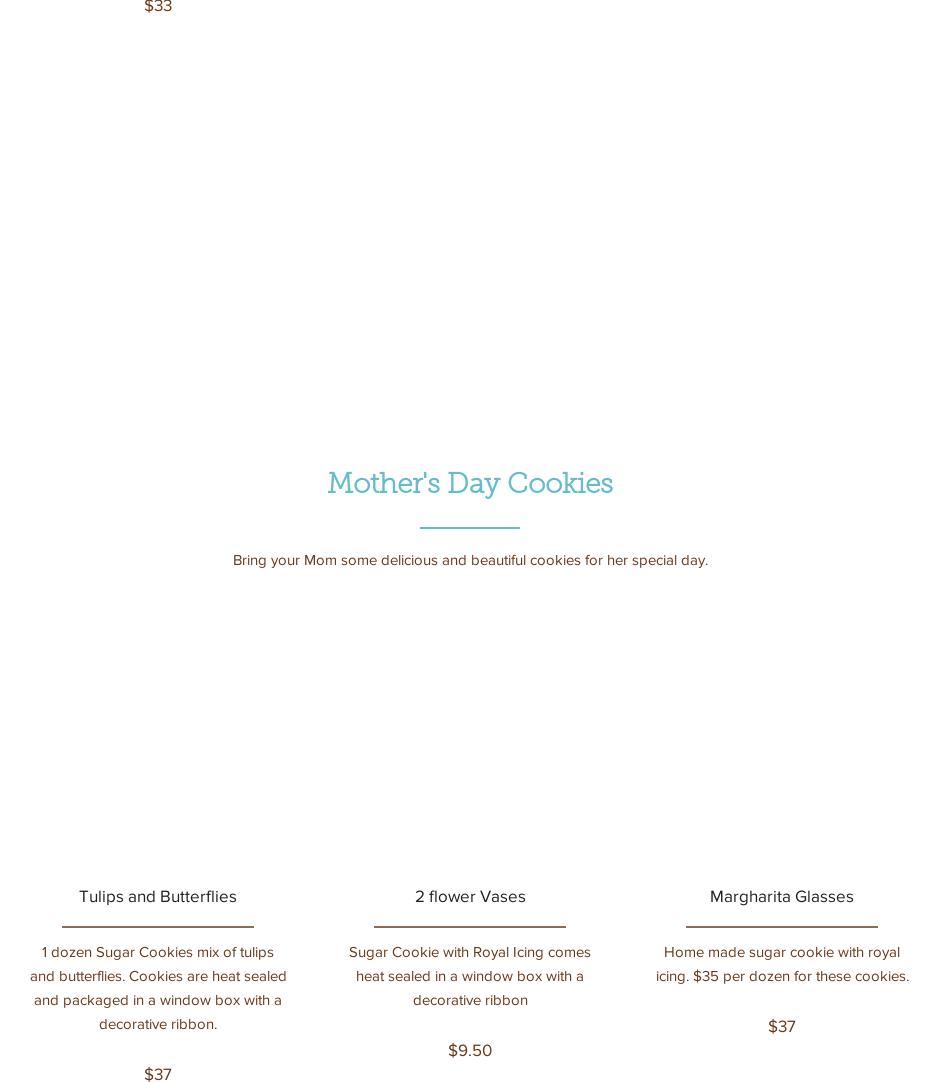 $33

Mother's Day Cookies

Bring your Mom some delicious and beautiful cookies for her special day.

Tulips and Butterflies

1 dozen Sugar Cookies mix of tulips and butterflies. Cookies are heat sealed and packaged in a window box with a decorative ribbon.

$37

2 flower Vases

Sugar Cookie with Royal Icing comes heat sealed in a window box with a decorative ribbon

$9.50

Margharita Glasses

Home made sugar cookie with royal icing. $35 per dozen for these cookies.

$37